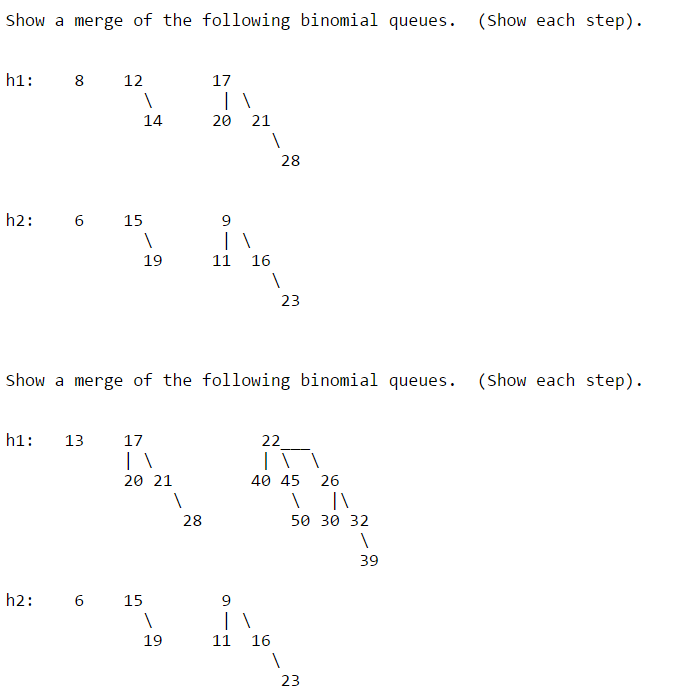 Show a merge of the following binomial queues.  (Show each step).

h1: 8 12 17

14 20 21

28

h2: 6 15 9

19 11 16

23

Show a merge of the following binomial queues.  (Show each step).

h1: 13 17 22

20 21 40 45 26

28 50 30 32

39

h2: 6 15 9

19 11 16

23